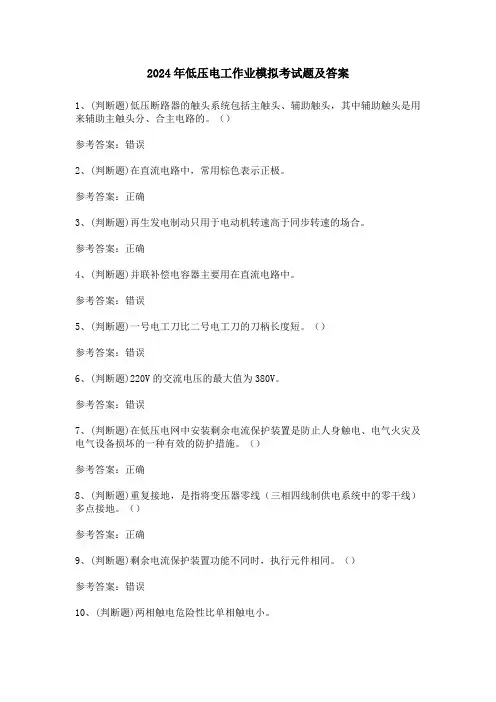 2024年低压电工作业模拟考试题及答案

1、(判断题)低压断路器的触头系统包括主触头、辅助触头，其中辅助触头是用来辅助主触头分、合主电路的。()

参考答案：错误

2、(判断题)在直流电路中，常用棕色表示正极。

参考答案：正确

3、(判断题)再生发电制动只用于电动机转速高于同步转速的场合。

参考答案：正确

4、(判断题)并联补偿电容器主要用在直流电路中。

参考答案：错误

5、(判断题)一号电工刀比二号电工刀的刀柄长度短。()

参考答案：错误

6、(判断题)220V的交流电压的最大值为380V。

参考答案：错误

7、(判断题)在低压电网中安装剩余电流保护装置是防止人身触电、电气火灾及电气设备损坏的一种有效的防护措施。()

参考答案：正确

8、(判断题)重复接地，是指将变压器零线（三相四线制供电系统中的零干线）多点接地。()

参考答案：正确

9、(判断题)剩余电流保护装置功能不同时，执行元件相同。()

参考答案：错误

10、(判断题)两相触电危险性比单相触电小。